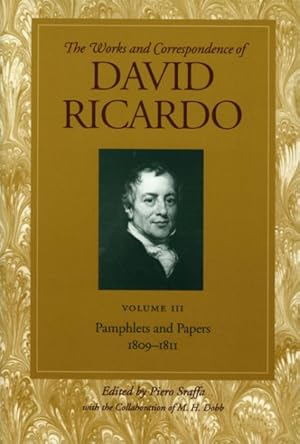 The Works and Correspondence of
DAVID RICARDO

VOLUME III
Pamphlets and Papers
1809–1811

Edited by Piero Sraffa
with the Collaboration of M. H. Dobb